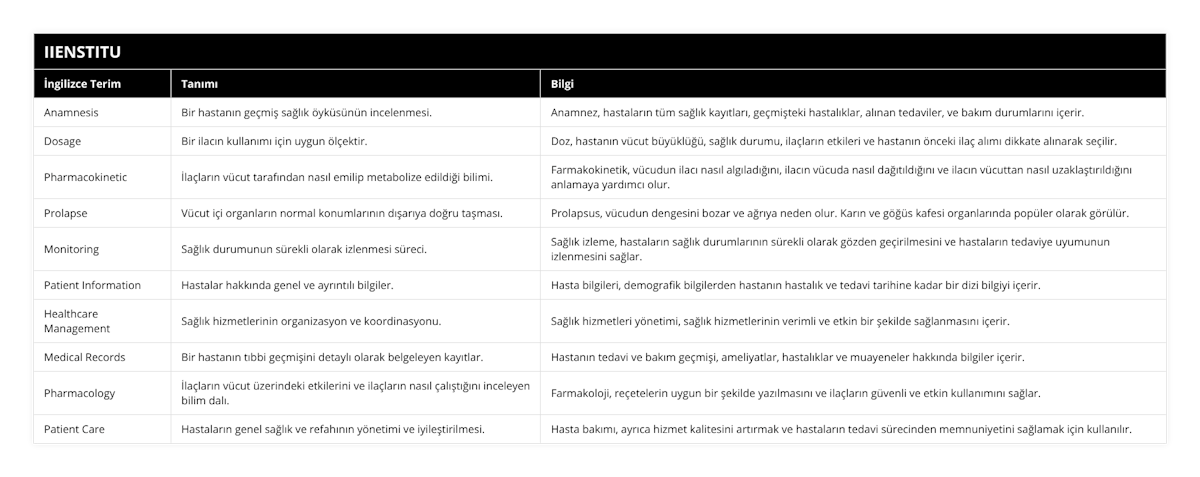 IIENSTITU

| İngilizce Terim | Tanımı | Bilgi |
|---|---|---|
| Anamnesis | Bir hastanın geçmiş sağlık öyküsünün incelenmesi. | Anamnez, hastaların tüm sağlık kayıtları, geçmişteki hastalıklar, alınan tedaviler, ve bakım durumlarını içerir. |
| Dosage | Bir ilacın kullanımı için uygun ölçektir. | Doz, hastanın vücut büyüklüğü, sağlık durumu, ilaçların etkileri ve hastanın önceki ilaç alımı dikkate alınarak seçilir. |
| Pharmacokinetic | İlaçların vücut tarafından nasıl emilip metabolize edildiği bilimi. | Farmakokinetik, vücudun ilacı nasıl algıladığını, ilacın vücuda nasıl dağıtıldığını ve ilacın vücuttan nasıl uzaklaştırıldığını anlamaya yardımcı olur. |
| Prolapse | Vücut içi organların normal konumlarının dışarıya doğru taşması. | Prolapsus, vücudun dengesini bozar ve ağrıya neden olur. Karın ve göğüs kafesi organlarında popüler olarak görülür. |
| Monitoring | Sağlık durumunun sürekli olarak izlenmesi süreci. | Sağlık izleme, hastaların sağlık durumlarının sürekli olarak gözden geçirilmesini ve hastaların tedaviye uyumunun izlenmesini sağlar. |
| Patient Information | Hastalar hakkında genel ve ayrıntılı bilgiler. | Hasta bilgileri, demografik bilgilerden hastanın hastalık ve tedavi tarihine kadar bir dizi bilgiyi içerir. |
| Healthcare Management | Sağlık hizmetlerinin organizasyon ve koordinasyonu. | Sağlık hizmetleri yönetimi, sağlık hizmetlerinin verimli ve etkin bir şekilde sağlanmasını içerir. |
| Medical Records | Bir hastanın tıbbi geçmişini detaylı olarak belgeleyen kayıtlar. | Hastanın tedavi ve bakım geçmişi, ameliyatlar, hastalıklar ve muayeneler hakkında bilgiler içerir. |
| Pharmacology | İlaçların vücut üzerindeki etkilerini ve ilaçların nasıl çalıştığını inceleyen bilim dalı. | Farmakoloji, reçetelerin uygun bir şekilde yazılmasını ve ilaçların güvenli ve etkin kullanımını sağlar. |
| Patient Care | Hastaların genel sağlık ve refahının yönetimi ve iyileştirilmesi. | Hasta bakımı, ayrıca hizmet kalitesini artırmak ve hastaların tedavi sürecinden memnuniyetini sağlamak için kullanılır. |